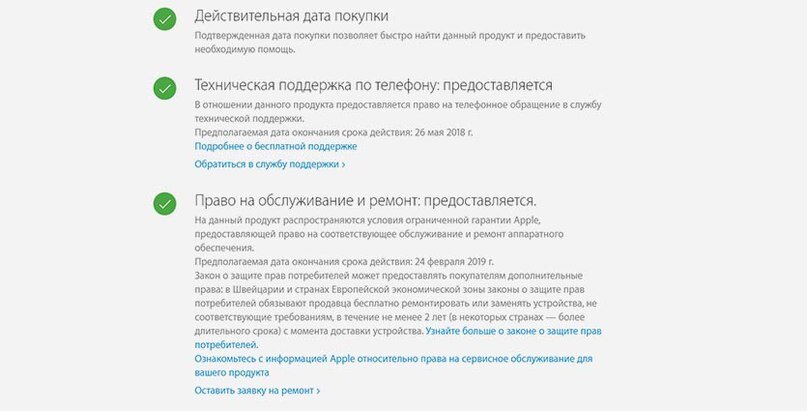 Действительная дата покупки

Подтвержденная дата покупки позволяет быстро найти данный продукт и предоставить необходимую помощь.

Техническая поддержка по телефону: предоставляется

В отношении данного продукта предоставляется право на телефонное обращение в службу технической поддержки.
Предполагаемая дата окончания срока действия: 26 мая 2018 г.
Подробнее о бесплатной поддержке

Обратиться в службу поддержки ›

Право на обслуживание и ремонт: предоставляется.

На данный продукт распространяются условия ограниченной гарантии Apple, предоставляющей право на соответствующее обслуживание и ремонт аппаратного обеспечения.
Предполагаемая дата окончания срока действия: 24 февраля 2019 г.
Закон о защите прав потребителей может предоставлять покупателям дополнительные права: в Швейцарии и странах Европейской экономической зоны законы о защите прав потребителей обязывают продавца бесплатно ремонтировать или заменять устройства, не соответствующие требованиям, в течение не менее 2 лет (в некоторых странах — более длительного срока) с момента доставки устройства. Узнайте больше о законе о защите прав потребителей.
Ознакомьтесь с информацией Apple относительно права на сервисное обслуживание для вашего продукта

Оставить заявку на ремонт ›